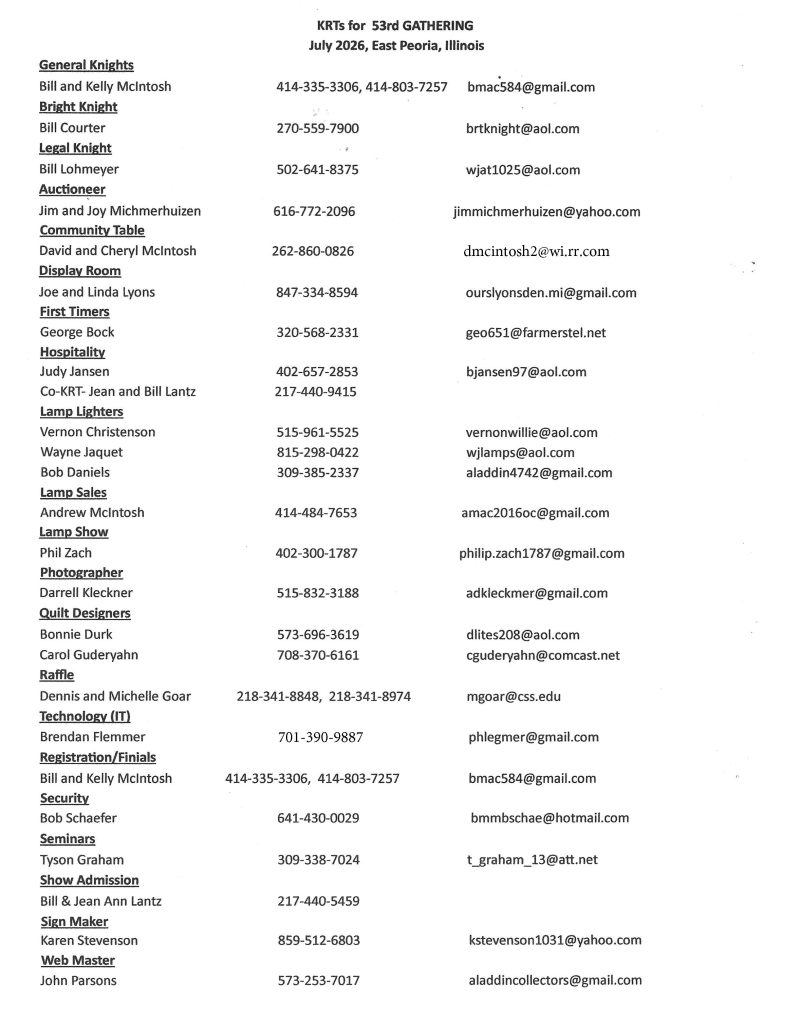 KRTs for 53rd GATHERING
July 2026, East Peoria, Illinois

General Knights
Bill and Kelly McIntosh 414-335-3306, 414-803-7257 bmac584@gmail.com
Bright Knight
Bill Courter 270-559-7900 brtknight@aol.com
Legal Knight
Bill Lohmeyer 502-641-8375 wjat1025@aol.com
Auctioneer
Jim and Joy Michmerhuizen 616-772-2096 jimmichmerhuizen@yahoo.com
Community Table
David and Cheryl McIntosh 262-860-0826 dmcintosh2@wi.rr.com
Display Room
Joe and Linda Lyons 847-334-8594 ourslyonsden.mi@gmail.com
First Timers
George Bock 320-568-2331 geo651@farmerstel.net
Hospitality
Judy Jansen 402-657-2853 bjansen97@aol.com
Co-KRT- Jean and Bill Lantz 217-440-9415
Lamp Lighters
Vernon Christenson 515-961-5525 vernonwillie@aol.com
Wayne Jaquet 815-298-0422 wjlamps@aol.com
Bob Daniels 309-385-2337 aladdin4742@gmail.com
Lamp Sales
Andrew McIntosh 414-484-7653 amac2016oc@gmail.com
Lamp Show
Phil Zach 402-300-1787 philip.zach1787@gmail.com
Photographer
Darrell Kleckner 515-832-3188 adkleckmer@gmail.com
Quilt Designers
Bonnie Durk 573-696-3619 dlites208@aol.com
Carol Guderyahn 708-370-6161 cguderyahn@comcast.net
Raffle
Dennis and Michelle Goar 218-341-8848, 218-341-8974 mgoar@css.edu
Technology (IT)
Brendan Flemmer 701-390-9887 phlegmer@gmail.com
Registration/Finials
Bill and Kelly McIntosh 414-335-3306, 414-803-7257 bmac584@gmail.com
Security
Bob Schaefer 641-430-0029 bmmbschae@hotmail.com
Seminars
Tyson Graham 309-338-7024 t_graham_13@att.net
Show Admission
Bill & Jean Ann Lantz 217-440-5459
Sign Maker
Karen Stevenson 859-512-6803 kstevenson1031@yahoo.com
Web Master
John Parsons 573-253-7017 aladdincollectors@gmail.com